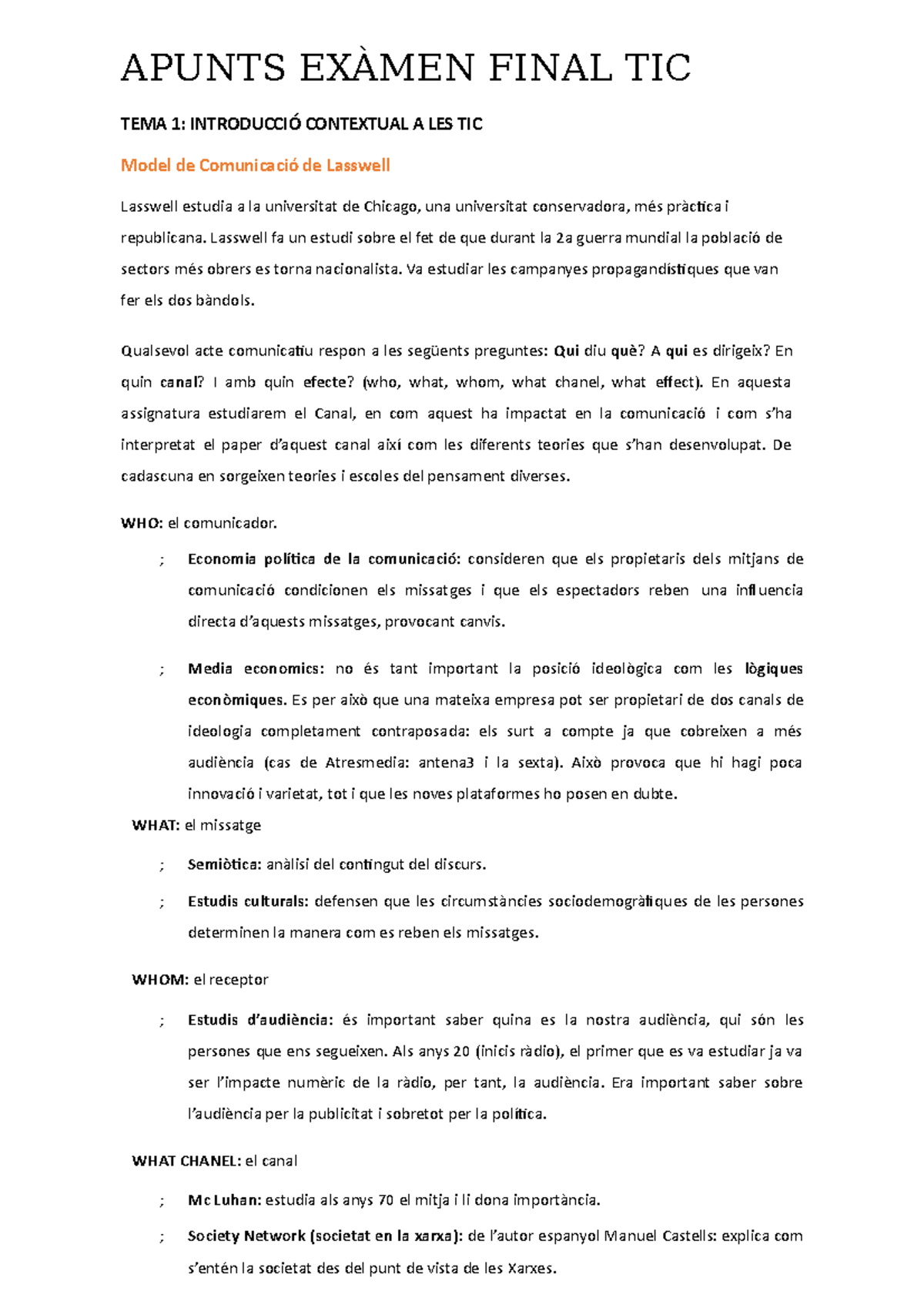 APUNTS EXÀMEN FINAL TIC

TEMA 1: INTRODUCCIÓ CONTEXTUAL A LES TIC

Model de Comunicació de Lasswell

Lasswell estudia a la universitat de Chicago, una universitat conservadora, més pràctica i republicana. Lasswell fa un estudi sobre el fet de que durant la 2a guerra mundial la població de sectors més obrers es torna nacionalista. Va estudiar les campanyes propagandístiques que van fer els dos bàndols.

Qualsevol acte comunicatiu respon a les següents preguntes: Qui diu què? A qui es dirigeix? En quin canal? I amb quin efecte? (who, what, whom, what chanel, what effect). En aquesta assignatura estudiarem el Canal, en com aquest ha impactat en la comunicació i com s'ha interpretat el paper d'aquest canal així com les diferents teories que s'han desenvolupat. De cadascuna en sorgeixen teories i escoles del pensament diverses.

WHO: el comunicador.

; Economia política de la comunicació: consideren que els propietaris dels mitjans de comunicació condicionen els missatges i que els espectadors reben una influencia directa d'aquests missatges, provocant canvis.

; Media economics: no és tant important la posició ideològica com les lògiques econòmiques. Es per això que una mateixa empresa pot ser propietari de dos canals de ideologia completament contraposada: els surt a compte ja que cobreixen a més audiència (cas de Atresmedia: antena3 i la sexta). Això provoca que hi hagi poca innovació i varietat, tot i que les noves plataformes ho posen en dubte.

WHAT: el missatge

; Semiòtica: anàlisi del contingut del discurs.

; Estudis culturals: defensen que les circumstàncies sociodemogràfiques de les persones determinen la manera com es reben els missatges.

WHOM: el receptor

; Estudis d'audiència: és important saber quina es la nostra audiència, qui són les persones que ens segueixen. Als anys 20 (inicis ràdio), el primer que es va estudiar ja va ser l'impacte numèric de la ràdio, per tant, la audiència. Era important saber sobre l'audiència per la publicitat i sobretot per la política.

WHAT CHANEL: el canal

; Mc Luhan: estudia als anys 70 el mitja i li dona importància.

; Society Network (societat en la xarxa): de l'autor espanyol Manuel Castells: explica com s'entén la societat des del punt de vista de les Xarxes.